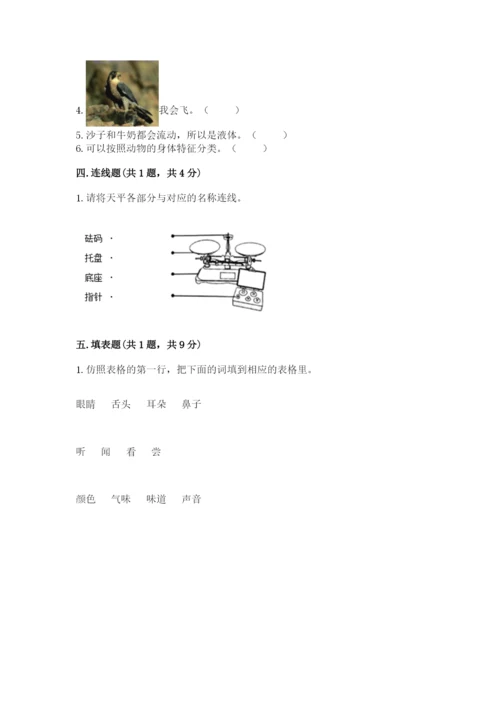 4. 我会飞。（　　）

5. 沙子和牛奶都会流动，所以是液体。（　　）

6. 可以按照动物的身体特征分类。（　　）

四. 连线题（共 1 题，共 4 分）

1. 请将天平各部分与对应的名称连线。

砝码 ·

托盘 ·

底座 ·

指针 ·

五. 填表题（共 1 题，共 9 分）

1. 仿照表格的第一行，把下面的词填到相应的表格里。

眼睛　舌头　耳朵　鼻子

听　闻　看　尝

颜色　气味　味道　声音